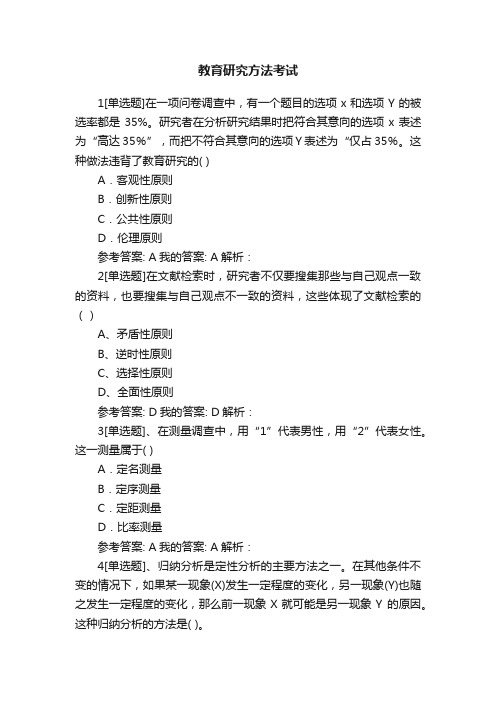 教育研究方法考试

1[单选题]在一项问卷调查中，有一个题目的选项 x 和选项 Y 的被选率都是 35%。研究者在分析研究结果时把符合其意向的选项 x 表述为“高达 35%”，而把不符合其意向的选项 Y 表述为“仅占 35%。这种做法违背了教育研究的( )

A．客观性原则

B．创新性原则

C．公共性原则

D．伦理原则

参考答案: A 我的答案: A 解析：

2[单选题]在文献检索时，研究者不仅要搜集那些与自己观点一致的资料，也要搜集与自己观点不一致的资料，这些体现了文献检索的（ ）

A、矛盾性原则

B、逆时性原则

C、选择性原则

D、全面性原则

参考答案: D 我的答案: D 解析：

3[单选题]、在测量调查中，用“1”代表男性，用“2”代表女性。这一测量属于( )

A．定名测量

B．定序测量

C．定距测量

D．比率测量

参考答案: A 我的答案: A 解析：

4[单选题]、归纳分析是定性分析的主要方法之一。在其他条件不变的情况下，如果某一现象(X)发生一定程度的变化，另一现象(Y)也随之发生一定程度的变化，那么前一现象 X 就可能是另一现象 Y 的原因。这种归纳分析的方法是( )。